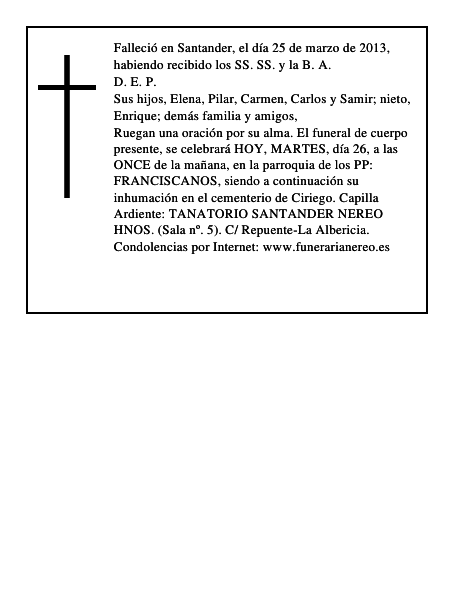 Falleció en Santander, el día 25 de marzo de 2013, habiendo recibido los SS. SS. y la B. A.
D. E. P.
Sus hijos, Elena, Pilar, Carmen, Carlos y Samir; nieto, Enrique; demás familia y amigos,
Ruegan una oración por su alma. El funeral de cuerpo presente, se celebrará HOY, MARTES, día 26, a las ONCE de la mañana, en la parroquia de los PP: FRANCISCANOS, siendo a continuación su inhumación en el cementerio de Ciriego. Capilla Ardiente: TANATORIO SANTANDER NEREO HNOS. (Sala nº. 5). C/ Repuente-La Albericia.
Condolencias por Internet: www.funerarianereo.es